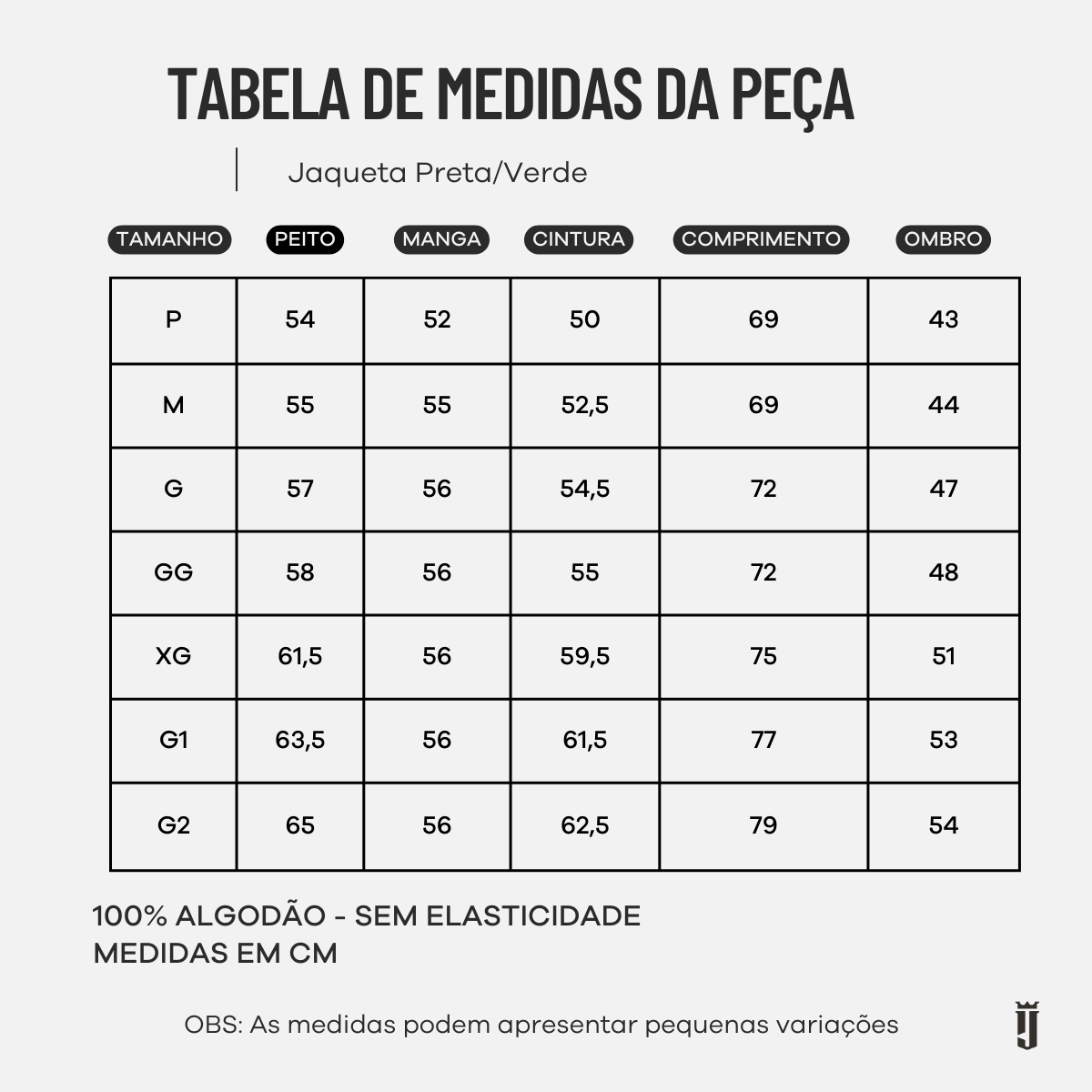 TABELA DE MEDIDAS DA PEÇA

Jaqueta Preta/Verde

| TAMANHO | PEITO | MANGA | CINTURA | COMPRIMENTO | OMBRO |
|---|---|---|---|---|---|
| P | 54 | 52 | 50 | 69 | 43 |
| M | 55 | 55 | 52,5 | 69 | 44 |
| G | 57 | 56 | 54,5 | 72 | 47 |
| GG | 58 | 56 | 55 | 72 | 48 |
| XG | 61,5 | 56 | 59,5 | 75 | 51 |
| G1 | 63,5 | 56 | 61,5 | 77 | 53 |
| G2 | 65 | 56 | 62,5 | 79 | 54 |

100% ALGODÃO - SEM ELASTICIDADE
MEDIDAS EM CM

OBS: As medidas podem apresentar pequenas variações